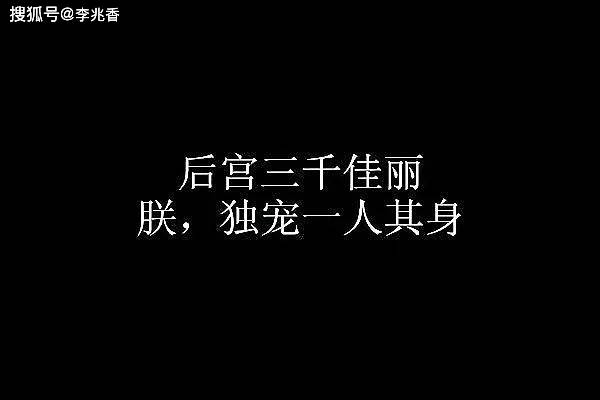 搜狐号@李兆香

后宫三千佳丽
朕，独宠一人其身